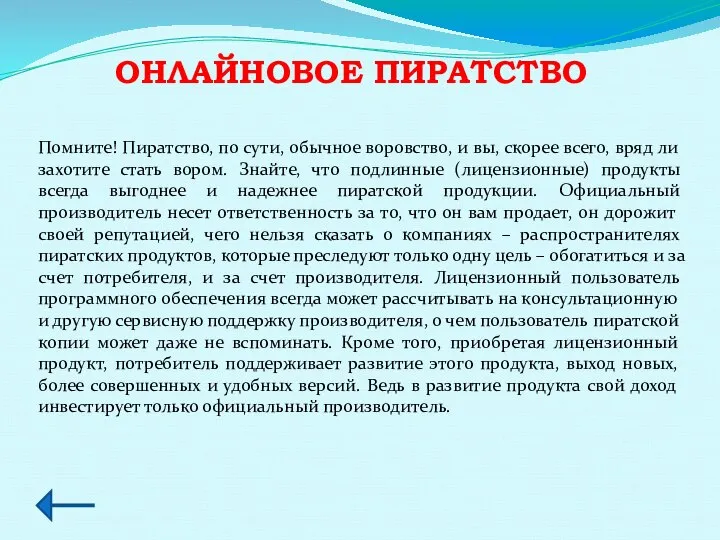 ОНЛАЙНОВОЕ ПИРАТСТВО

Помните! Пиратство, по сути, обычное воровство, и вы, скорее всего, вряд ли захотите стать вором. Знайте, что подлинные (лицензионные) продукты всегда выгоднее и надежнее пиратской продукции. Официальный производитель несет ответственность за то, что он вам продает, он дорожит своей репутацией, чего нельзя сказать о компаниях – распространителях пиратских продуктов, которые преследуют только одну цель – обогатиться и за счет потребителя, и за счет производителя. Лицензионный пользователь программного обеспечения всегда может рассчитывать на консультационную и другую сервисную поддержку производителя, о чем пользователь пиратской копии может даже не вспоминать. Кроме того, приобретая лицензионный продукт, потребитель поддерживает развитие этого продукта, выход новых, более совершенных и удобных версий. Ведь в развитие продукта свой доход инвестирует только официальный производитель.